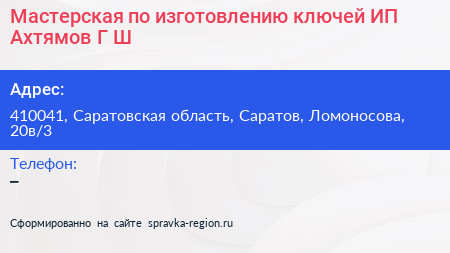 Мастерская по изготовлению ключей ИП Ахтямов Г Ш

Адрес:

410041, Саратовская область, Саратов, Ломоносова, 20в/3

Телефон:

–

Сформированно на сайте spravka-region.ru